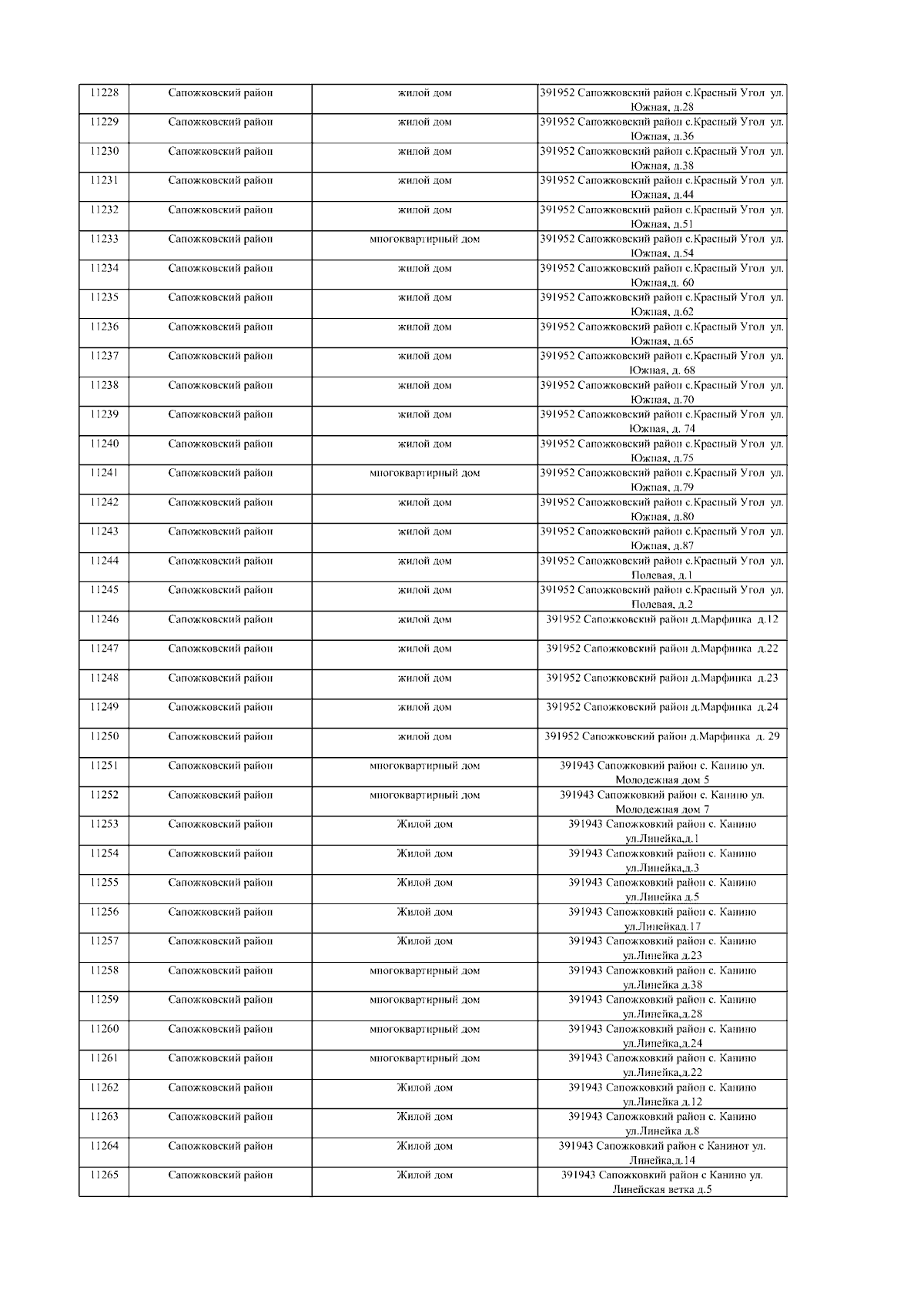 | 11228 | Сапожковский район | жилой дом | 391952 Сапожковский район с.Красный Угол ул. Южная, д.28 |
|---|---|---|---|
| 11229 | Сапожковский район | жилой дом | 391952 Сапожковский район с.Красный Угол ул. Южная, д.36 |
| 11230 | Сапожковский район | жилой дом | 391952 Сапожковский район с.Красный Угол ул. Южная, д.38 |
| 11231 | Сапожковский район | жилой дом | 391952 Сапожковский район с.Красный Угол ул. Южная, д.44 |
| 11232 | Сапожковский район | жилой дом | 391952 Сапожковский район с.Красный Угол ул. Южная, д.51 |
| 11233 | Сапожковский район | многоквартирный дом | 391952 Сапожковский район с.Красный Угол ул. Южная, д.54 |
| 11234 | Сапожковский район | жилой дом | 391952 Сапожковский район с.Красный Угол ул. Южная,д. 60 |
| 11235 | Сапожковский район | жилой дом | 391952 Сапожковский район с.Красный Угол ул. Южная, д.62 |
| 11236 | Сапожковский район | жилой дом | 391952 Сапожковский район с.Красный Угол ул. Южная, д.65 |
| 11237 | Сапожковский район | жилой дом | 391952 Сапожковский район с.Красный Угол ул. Южная, д. 68 |
| 11238 | Сапожковский район | жилой дом | 391952 Сапожковский район с.Красный Угол ул. Южная, д.70 |
| 11239 | Сапожковский район | жилой дом | 391952 Сапожковский район с.Красный Угол ул. Южная, д. 74 |
| 11240 | Сапожковский район | жилой дом | 391952 Сапожковский район с.Красный Угол ул. Южная, д.75 |
| 11241 | Сапожковский район | многоквартирный дом | 391952 Сапожковский район с.Красный Угол ул. Южная, д.79 |
| 11242 | Сапожковский район | жилой дом | 391952 Сапожковский район с.Красный Угол ул. Южная, д.80 |
| 11243 | Сапожковский район | жилой дом | 391952 Сапожковский район с.Красный Угол ул. Южная, д.87 |
| 11244 | Сапожковский район | жилой дом | 391952 Сапожковский район с.Красный Угол ул. Полевая, д.1 |
| 11245 | Сапожковский район | жилой дом | 391952 Сапожковский район с.Красный Угол ул. Полевая, д.2 |
| 11246 | Сапожковский район | жилой дом | 391952 Сапожковский район д.Марфинка д.12 |
| 11247 | Сапожковский район | жилой дом | 391952 Сапожковский район д.Марфинка д.22 |
| 11248 | Сапожковский район | жилой дом | 391952 Сапожковский район д.Марфинка д.23 |
| 11249 | Сапожковский район | жилой дом | 391952 Сапожковский район д.Марфинка д.24 |
| 11250 | Сапожковский район | жилой дом | 391952 Сапожковский район д.Марфинка д. 29 |
| 11251 | Сапожковский район | многоквартирный дом | 391943 Сапожковкий район с. Канино ул. Молодежная дом 5 |
| 11252 | Сапожковский район | многоквартирный дом | 391943 Сапожковкий район с. Канино ул. Молодежная дом 7 |
| 11253 | Сапожковский район | Жилой дом | 391943 Сапожковкий район с. Канино ул.Линейка,д.1 |
| 11254 | Сапожковский район | Жилой дом | 391943 Сапожковкий район с. Канино ул.Линейка,д.3 |
| 11255 | Сапожковский район | Жилой дом | 391943 Сапожковкий район с. Канино ул.Линейка д.5 |
| 11256 | Сапожковский район | Жилой дом | 391943 Сапожковкий район с. Канино ул.Линейкад.17 |
| 11257 | Сапожковский район | Жилой дом | 391943 Сапожковкий район с. Канино ул.Линейка д.23 |
| 11258 | Сапожковский район | многоквартирный дом | 391943 Сапожковкий район с. Канино ул.Линейка д.38 |
| 11259 | Сапожковский район | многоквартирный дом | 391943 Сапожковкий район с. Канино ул.Линейка,д.28 |
| 11260 | Сапожковский район | многоквартирный дом | 391943 Сапожковкий район с. Канино ул.Линейка,д.24 |
| 11261 | Сапожковский район | многоквартирный дом | 391943 Сапожковкий район с. Канино ул.Линейка,д.22 |
| 11262 | Сапожковский район | Жилой дом | 391943 Сапожковкий район с. Канино ул.Линейка д.12 |
| 11263 | Сапожковский район | Жилой дом | 391943 Сапожковкий район с. Канино ул.Линейка д.8 |
| 11264 | Сапожковский район | Жилой дом | 391943 Сапожковкий район с Канинот ул. Линейка,д.14 |
| 11265 | Сапожковский район | Жилой дом | 391943 Сапожковкий район с Канино ул. Линейская ветка д.5 |